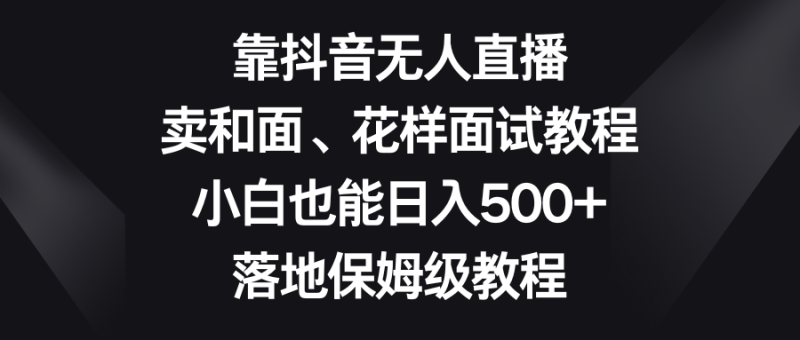 靠抖音无人直播
卖和面、花样面试教程
小白也能日入500+
落地保姆级教程